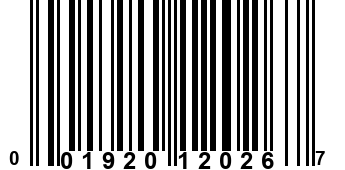 0 01920 12026 7